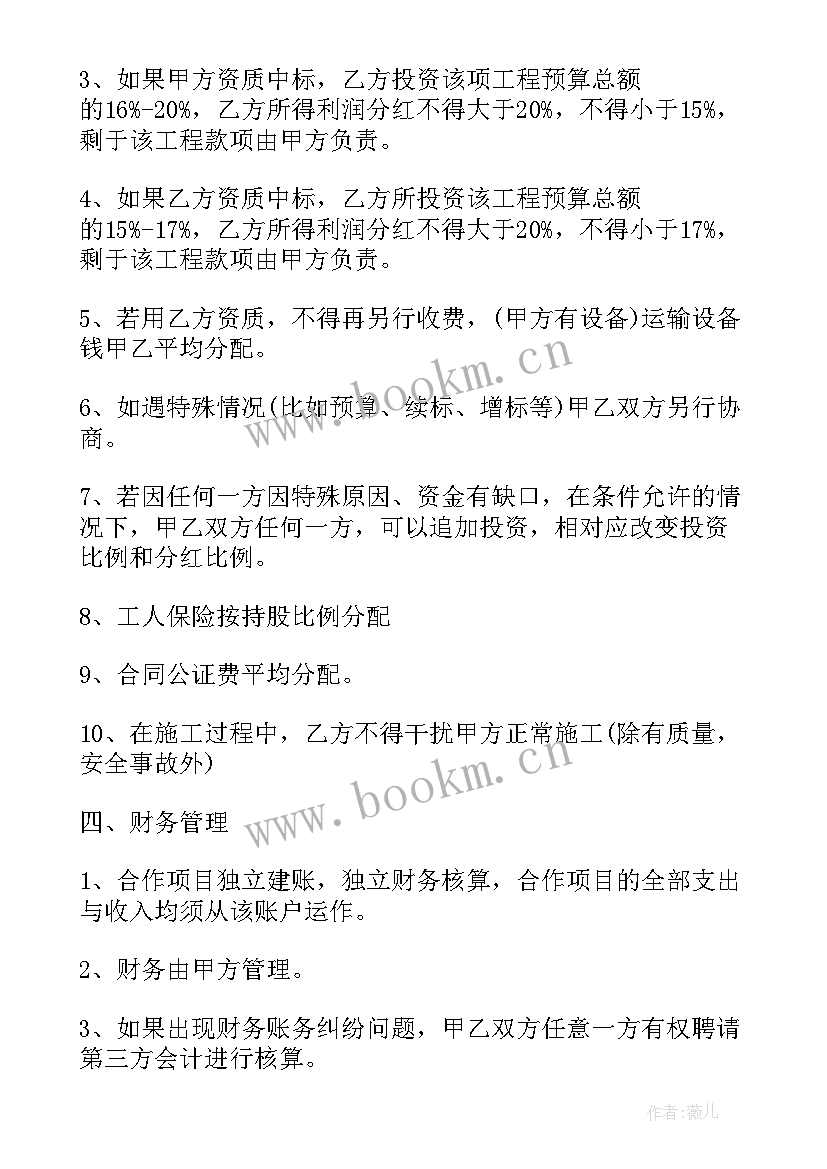 3、如果甲方资质中标，乙方投资该项工程预算总额的16%-20%，乙方所得利润分红不得大于20%，不得小于15%，剩于该工程款项由甲方负责。

4、如果乙方资质中标，乙方所投资该工程预算总额的15%-17%，乙方所得利润分红不得大于20%，不得小于17%，剩于该工程款项由甲方负责。

5、若用乙方资质，不得再另行收费，(甲方有设备)运输设备钱甲乙平均分配。

6、如遇特殊情况(比如预算、续标、增标等)甲乙双方另行协商。

7、若因任何一方因特殊原因、资金有缺口，在条件允许的情况下，甲乙双方任何一方，可以追加投资，相对应改变投资比例和分红比例。

8、工人保险按持股比例分配

9、合同公证费平均分配。

10、在施工过程中，乙方不得干扰甲方正常施工(除有质量，安全事故外)

四、财务管理

1、合作项目独立建账，独立财务核算，合作项目的全部支出与收入均须从该账户运作。

2、财务由甲方管理。

3、如果出现财务账务纠纷问题，甲乙双方任意一方有权聘请第三方会计进行核算。

www.bookm.cn

www.bookm.cn

作者:薇儿